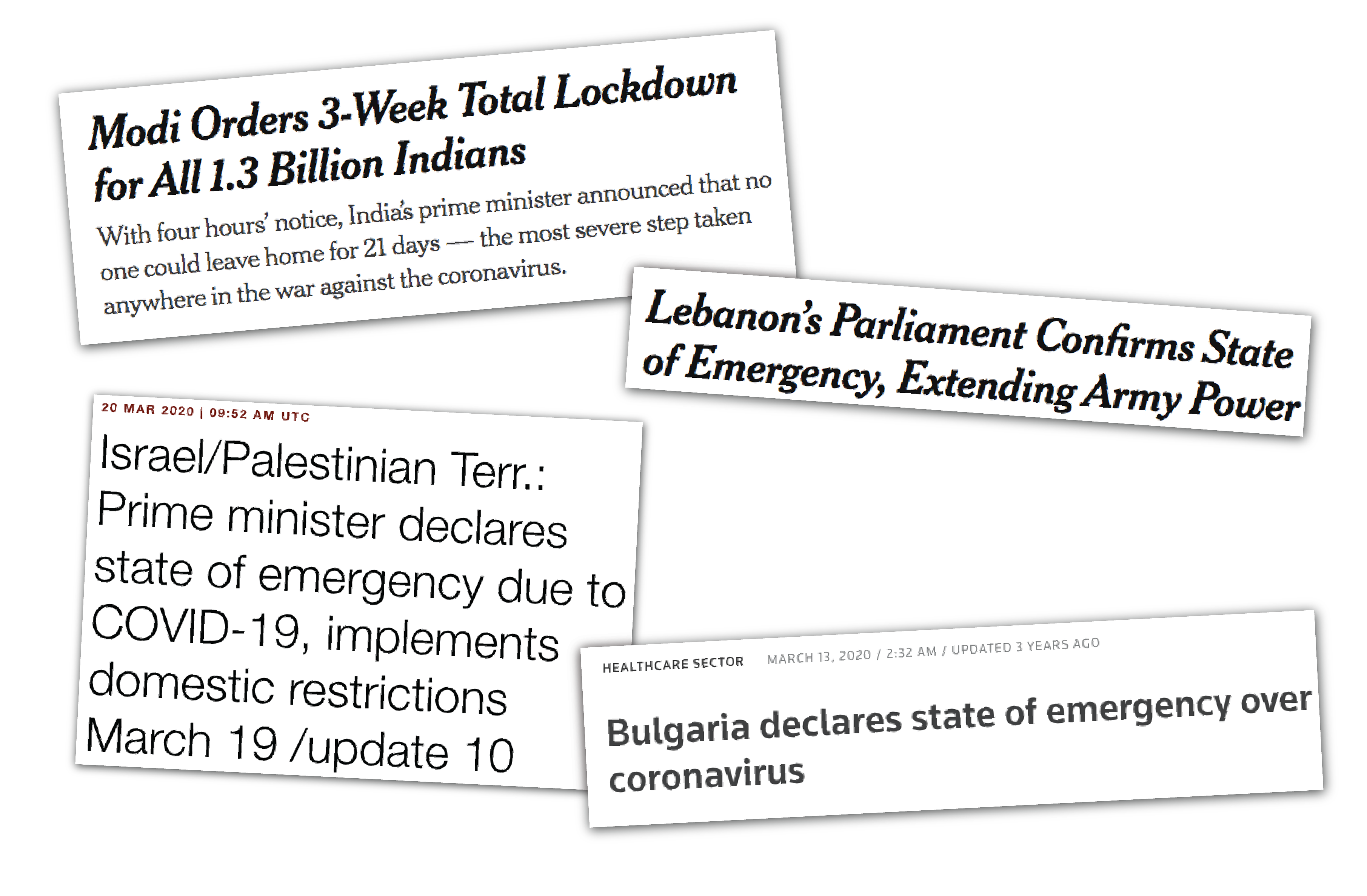 Modi Orders 3-Week Total Lockdown for All 1.3 Billion Indians

With four hours' notice, India's prime minister announced that no one could leave home for 21 days — the most severe step taken anywhere in the war against the coronavirus.

Lebanon's Parliament Confirms State of Emergency, Extending Army Power

20 MAR 2020 | 09:52 AM UTC

Israel/Palestinian Terr.: Prime minister declares state of emergency due to COVID-19, implements domestic restrictions March 19 /update 10

HEALTHCARE SECTOR MARCH 13, 2020 / 2:32 AM / UPDATED 3 YEARS AGO

Bulgaria declares state of emergency over coronavirus